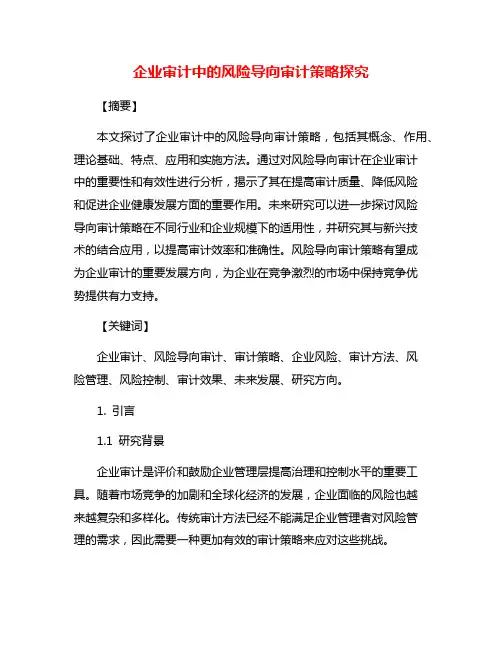 企业审计中的风险导向审计策略探究

【摘要】

本文探讨了企业审计中的风险导向审计策略，包括其概念、作用、理论基础、特点、应用和实施方法。通过对风险导向审计在企业审计中的重要性和有效性进行分析，揭示了其在提高审计质量、降低风险和促进企业健康发展方面的重要作用。未来研究可以进一步探讨风险导向审计策略在不同行业和企业规模下的适用性，并研究其与新兴技术的结合应用，以提高审计效率和准确性。风险导向审计策略有望成为企业审计的重要发展方向，为企业在竞争激烈的市场中保持竞争优势提供有力支持。

【关键词】

企业审计、风险导向审计、审计策略、企业风险、审计方法、风险管理、风险控制、审计效果、未来发展、研究方向。

1. 引言

1.1 研究背景

企业审计是评价和鼓励企业管理层提高治理和控制水平的重要工具。随着市场竞争的加剧和全球化经济的发展，企业面临的风险也越来越复杂和多样化。传统审计方法已经不能满足企业管理者对风险管理的需求，因此需要一种更加有效的审计策略来应对这些挑战。